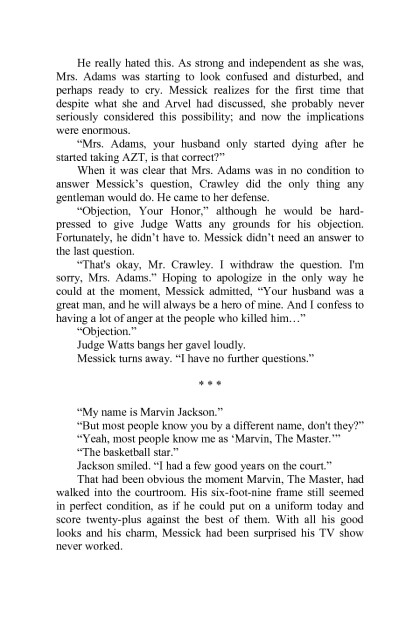 He really hated this. As strong and independent as she was, Mrs. Adams was starting to look confused and disturbed, and perhaps ready to cry. Messick realizes for the first time that despite what she and Arvel had discussed, she probably never seriously considered this possibility; and now the implications were enormous.

“Mrs. Adams, your husband only started dying after he started taking AZT, is that correct?”

When it was clear that Mrs. Adams was in no condition to answer Messick’s question, Crawley did the only thing any gentleman would do. He came to her defense.

“Objection, Your Honor,” although he would be hard-pressed to give Judge Watts any grounds for his objection. Fortunately, he didn’t have to. Messick didn’t need an answer to the last question.

“That's okay, Mr. Crawley. I withdraw the question. I'm sorry, Mrs. Adams.” Hoping to apologize in the only way he could at the moment, Messick admitted, “Your husband was a great man, and he will always be a hero of mine. And I confess to having a lot of anger at the people who killed him…”

“Objection.”

Judge Watts bangs her gavel loudly.

Messick turns away. “I have no further questions.”

* * *

“My name is Marvin Jackson.”

“But most people know you by a different name, don't they?”

“Yeah, most people know me as ‘Marvin, The Master.’”

“The basketball star.”

Jackson smiled. “I had a few good years on the court.”

That had been obvious the moment Marvin, The Master, had walked into the courtroom. His six-foot-nine frame still seemed in perfect condition, as if he could put on a uniform today and score twenty-plus against the best of them. With all his good looks and his charm, Messick had been surprised his TV show never worked.